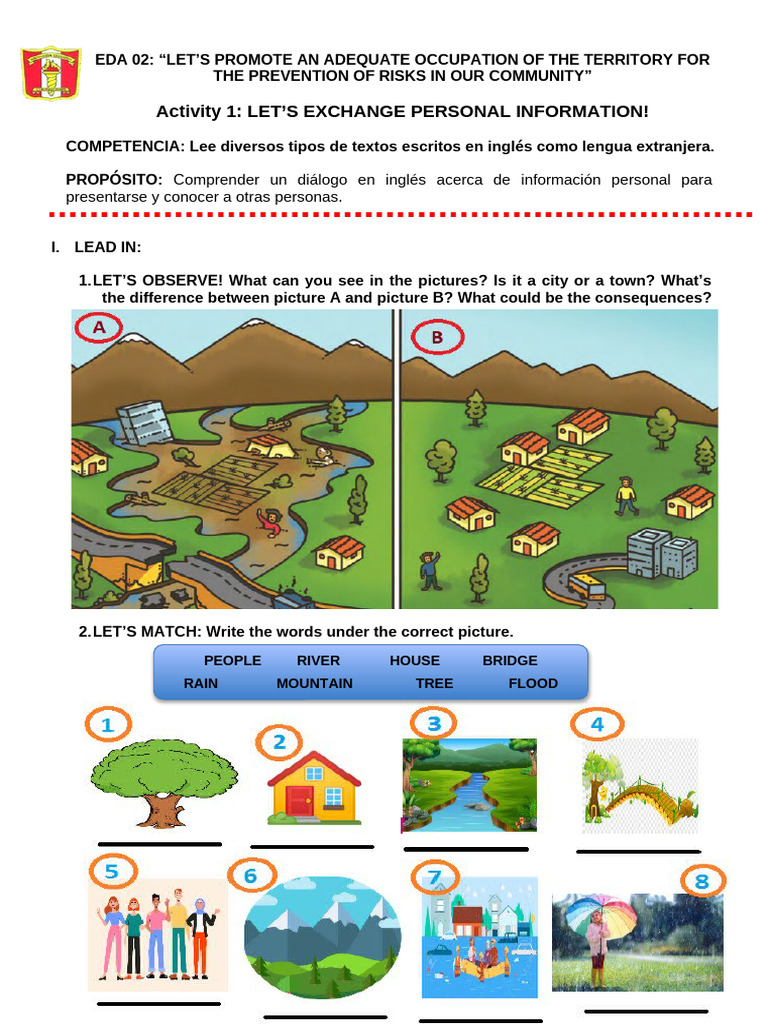 EDA 02: "LET'S PROMOTE AN ADEQUATE OCCUPATION OF THE TERRITORY FOR THE PREVENTION OF RISKS IN OUR COMMUNITY"

Activity 1: LET'S EXCHANGE PERSONAL INFORMATION!

COMPETENCIA: Lee diversos tipos de textos escritos en inglés como lengua extranjera.

PROPÓSITO: Comprender un diálogo en inglés acerca de información personal para presentarse y conocer a otras personas.

I. LEAD IN:

1. LET'S OBSERVE! What can you see in the pictures? Is it a city or a town? What's the difference between picture A and picture B? What could be the consequences?

A

B

2. LET'S MATCH: Write the words under the correct picture.

PEOPLE RIVER HOUSE BRIDGE
RAIN MOUNTAIN TREE FLOOD

1
____

2
____

3
____

4
____

5
____

6
____

7
____

8
____